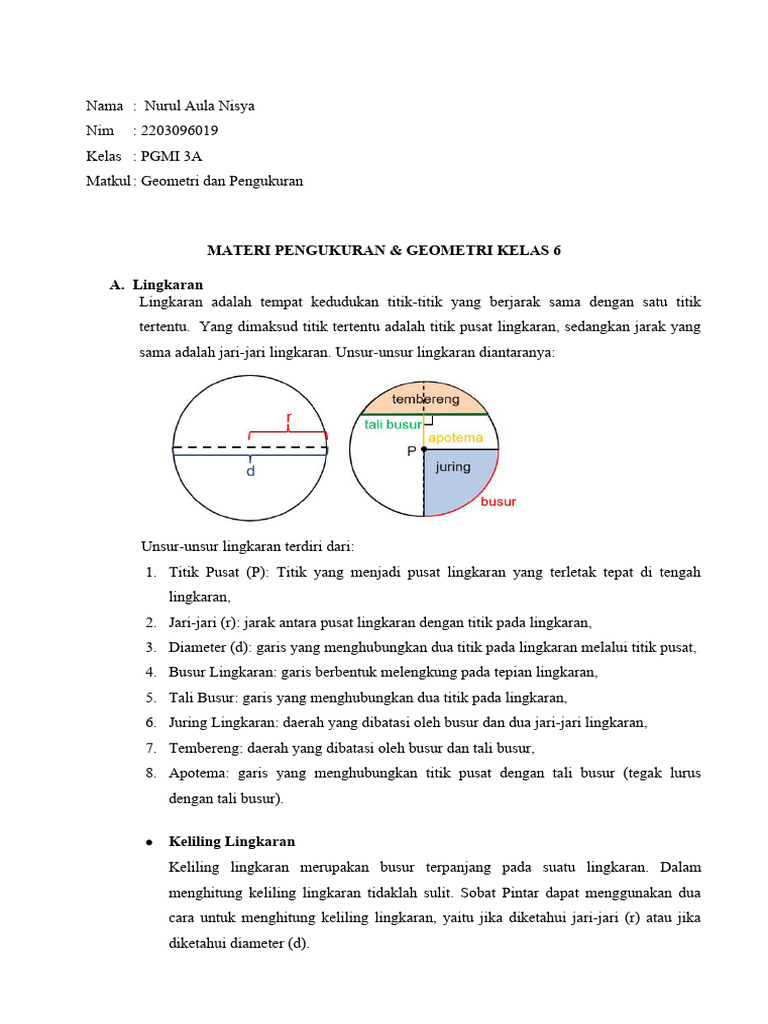 Nama : Nurul Aula Nisya
Nim : 2203096019
Kelas : PGMI 3A
Matkul : Geometri dan Pengukuran

MATERI PENGUKURAN & GEOMETRI KELAS 6

A. Lingkaran
Lingkaran adalah tempat kedudukan titik-titik yang berjarak sama dengan satu titik tertentu. Yang dimaksud titik tertentu adalah titik pusat lingkaran, sedangkan jarak yang sama adalah jari-jari lingkaran. Unsur-unsur lingkaran diantaranya:

r
d
tembereng
tali busur
apotema
P
juring
busur

Unsur-unsur lingkaran terdiri dari:
1. Titik Pusat (P): Titik yang menjadi pusat lingkaran yang terletak tepat di tengah lingkaran,
2. Jari-jari (r): jarak antara pusat lingkaran dengan titik pada lingkaran,
3. Diameter (d): garis yang menghubungkan dua titik pada lingkaran melalui titik pusat,
4. Busur Lingkaran: garis berbentuk melengkung pada tepian lingkaran,
5. Tali Busur: garis yang menghubungkan dua titik pada lingkaran,
6. Juring Lingkaran: daerah yang dibatasi oleh busur dan dua jari-jari lingkaran,
7. Tembereng: daerah yang dibatasi oleh busur dan tali busur,
8. Apotema: garis yang menghubungkan titik pusat dengan tali busur (tegak lurus dengan tali busur).

• Keliling Lingkaran
Keliling lingkaran merupakan busur terpanjang pada suatu lingkaran. Dalam menghitung keliling lingkaran tidaklah sulit. Sobat Pintar dapat menggunakan dua cara untuk menghitung keliling lingkaran, yaitu jika diketahui jari-jari (r) atau jika diketahui diameter (d).